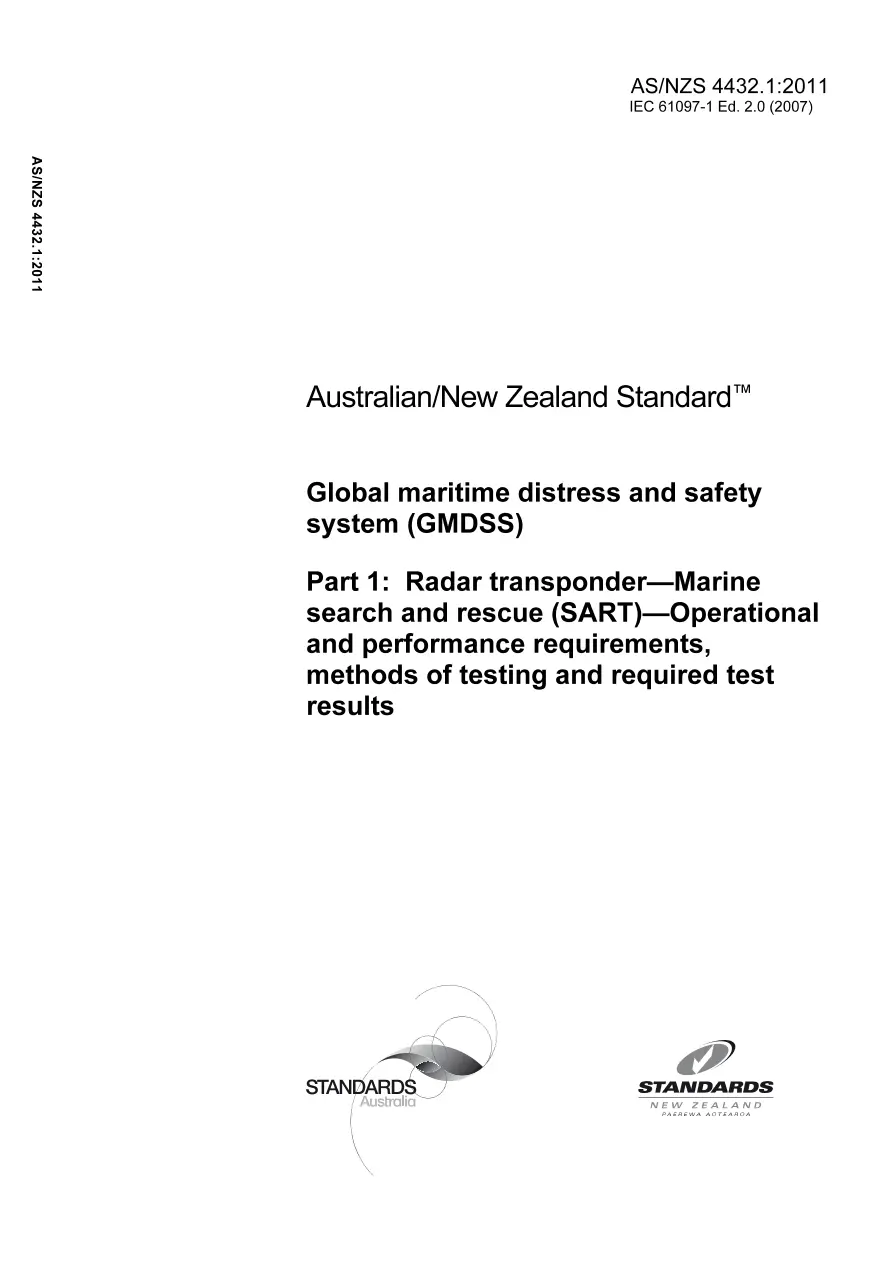 AS/NZS 4432.1:2011
IEC 61097-1 Ed. 2.0 (2007)

AS/NZS 4432.1:2011

Australian/New Zealand Standard™

Global maritime distress and safety system (GMDSS)

Part 1: Radar transponder—Marine search and rescue (SART)—Operational and performance requirements, methods of testing and required test results

STANDARDS
Australia

STANDARDS
NEW ZEALAND
PAEREWA AOTEAROA